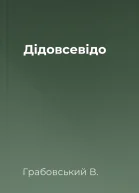 Дідовсевідо

Грабовський В.